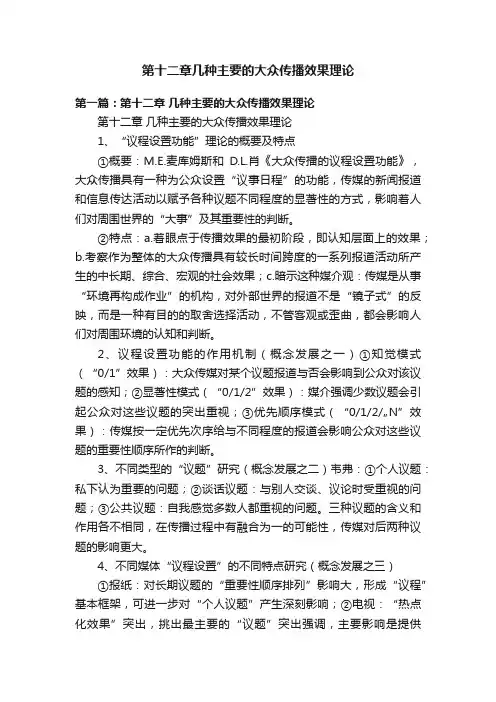 第十二章几种主要的大众传播效果理论

第一篇：第十二章 几种主要的大众传播效果理论

第十二章 几种主要的大众传播效果理论

1、“议程设置功能”理论的概要及特点

①概要：M.E.麦库姆斯和 D.L.肖《大众传播的议程设置功能》，大众传播具有一种为公众设置“议事日程”的功能，传媒的新闻报道和信息传达活动以赋予各种议题不同程度的显著性的方式，影响着人们对周围世界的“大事”及其重要性的判断。

②特点：a.着眼点于传播效果的最初阶段，即认知层面上的效果；b.考察作为整体的大众传播具有较长时间跨度的一系列报道活动所产生的中长期、综合、宏观的社会效果；c.暗示这种媒介观：传媒是从事“环境再构成作业”的机构，对外部世界的报道不是“镜子式”的反映，而是一种有目的的取舍选择活动，不管客观或歪曲，都会影响人们对周围环境的认知和判断。

2、议程设置功能的作用机制（概念发展之一）①知觉模式（“0/1”效果）：大众传媒对某个议题报道与否会影响到公众对该议题的感知；②显著性模式（“0/1/2”效果）：媒介强调少数议题会引起公众对这些议题的突出重视；③优先顺序模式（“0/1/2/„N”效果）：传媒按一定优先次序给与不同程度的报道会影响公众对这些议题的重要性顺序所作的判断。

3、不同类型的“议题”研究（概念发展之二）韦弗：①个人议题：私下认为重要的问题；②谈话议题：与别人交谈、议论时受重视的问题；③公共议题：自我感觉多数人都重视的问题。三种议题的含义和作用各不相同，在传播过程中有融合为一的可能性，传媒对后两种议题的影响更大。

4、不同媒体“议程设置”的不同特点研究（概念发展之三）

①报纸：对长期议题的“重要性顺序排列”影响大，形成“议程”基本框架，可进一步对“个人议题”产生深刻影响；②电视：“热点化效果”突出，挑出最主要的“议题”突出强调，主要影响是提供